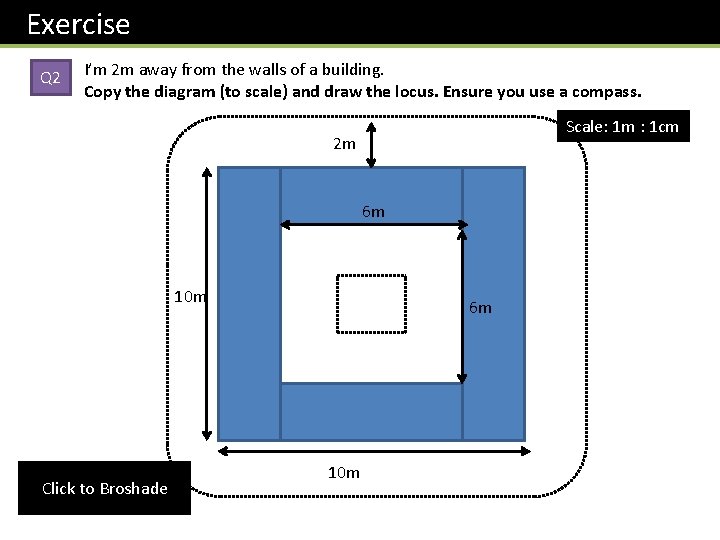 Exercise

Q2

I'm 2m away from the walls of a building.

Copy the diagram (to scale) and draw the locus. Ensure you use a compass.

Scale: 1m : 1cm

2m

6m

10m

6m

10m

Click to Broshade